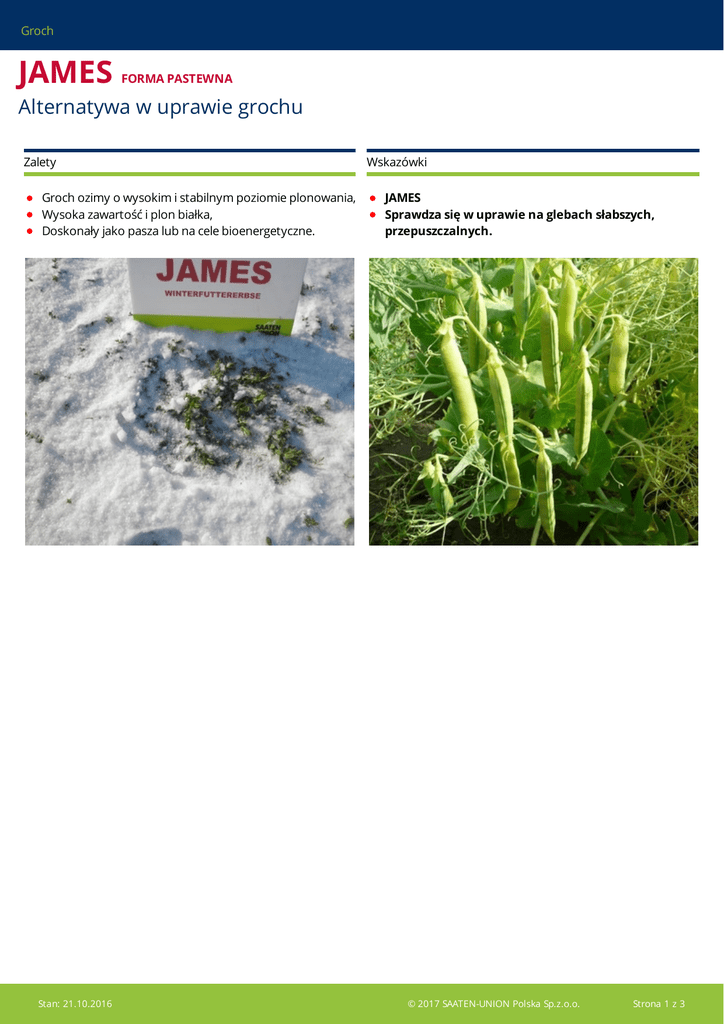 Groch

JAMES FORMA PASTEWNA

Alternatywa w uprawie grochu

Zalety

• Groch ozimy o wysokim i stabilnym poziomie plonowania,
• Wysoka zawartość i plon białka,
• Doskonały jako pasza lub na cele bioenergetyczne.

JAMES
WINTERFUTTERERBSE

Wskazówki

• JAMES
• Sprawdza się w uprawie na glebach słabszych, przepuszczalnych.

Stan: 21.10.2016 © 2017 SAATEN-UNION Polska Sp.z.o.o. Strona 1 z 3